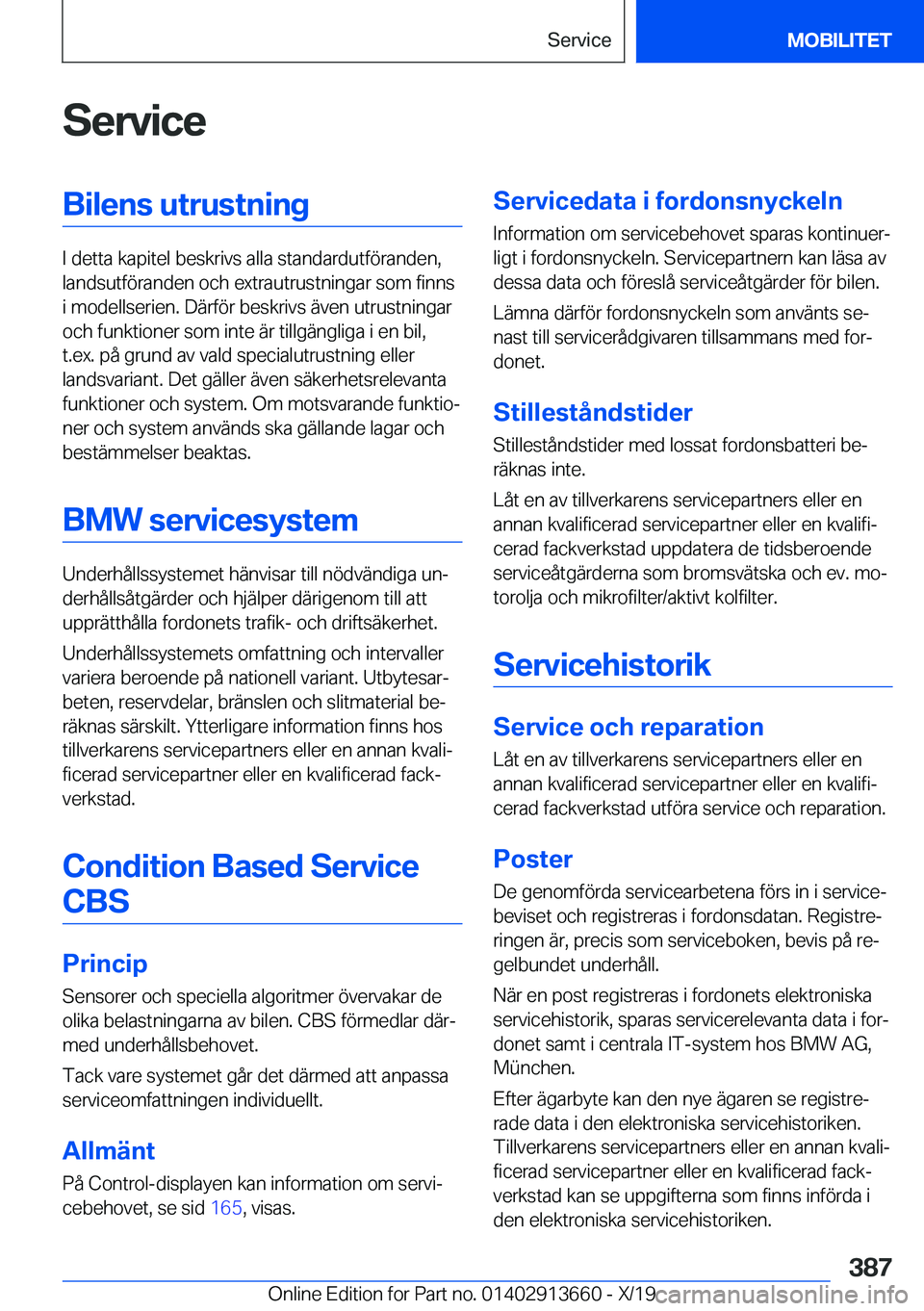 Service

MOBILITET

Service

Bilens utrustning

I detta kapitel beskrivs alla standardutföranden, landsutföranden och extrautrustningar som finns i modellserien. Därför beskrivs även utrustningar och funktioner som inte är tillgängliga i en bil, t.ex. på grund av vald specialutrustning eller landsvariant. Det gäller även säkerhetsrelevanta funktioner och system. Om motsvarande funktioner och system används ska gällande lagar och bestämmelser beaktas.

BMW servicesystem

Underhållssystemet hänvisar till nödvändiga underhållsåtgärder och hjälper därigenom till att upprätthålla fordonets trafik- och driftsäkerhet.

Underhållssystemets omfattning och intervaller variera beroende på nationell variant. Utbytesarbeten, reservdelar, bränslen och slitmaterial beräknas särskilt. Ytterligare information finns hos tillverkarens servicepartners eller en annan kvalificerad servicepartner eller en kvalificerad fackverkstad.

Condition Based Service CBS

Princip

Sensorer och speciella algoritmer övervakar de olika belastningarna av bilen. CBS förmedlar därmed underhållsbehovet.

Tack vare systemet går det därmed att anpassa serviceomfattningen individuellt.

Allmänt

På Control-displayen kan information om servicebehovet, se sid 165, visas.

Servicedata i fordonsnyckeln

Information om servicebehovet sparas kontinuerligt i fordonsnyckeln. Servicepartnern kan läsa av dessa data och föreslå serviceåtgärder för bilen.

Lämna därför fordonsnyckeln som använts senast till servicerådgivaren tillsammans med fordonet.

Stilleståndstider

Stilleståndstider med lossat fordonsbatteri beräknas inte.

Låt en av tillverkarens servicepartners eller en annan kvalificerad servicepartner eller en kvalificerad fackverkstad uppdatera de tidsberoende serviceåtgärderna som bromsvätska och ev. motorolja och mikrofilter/aktivt kolfilter.

Servicehistorik

Service och reparation

Låt en av tillverkarens servicepartners eller en annan kvalificerad servicepartner eller en kvalificerad fackverkstad utföra service och reparation.

Poster

De genomförda servicearbetena förs in i servicebeviset och registreras i fordonsdatan. Registreringen är, precis som serviceboken, bevis på regelbundet underhåll.

När en post registreras i fordonets elektroniska servicehistorik, sparas servicerelevanta data i fordonet samt i centrala IT-system hos BMW AG, München.

Efter ägarbyte kan den nye ägaren se registrerade data i den elektroniska servicehistoriken. Tillverkarens servicepartners eller en annan kvalificerad servicepartner eller en kvalificerad fackverkstad kan se uppgifterna som finns införda i den elektroniska servicehistoriken.

387

Online Edition for Part no. 01402913660 - X/19 carmanualsonline.info